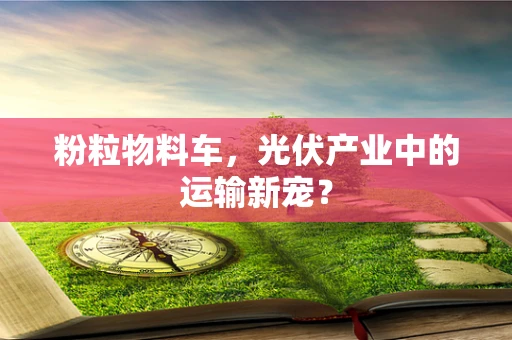 粉粒物料车，光伏产业中的运输新宠？